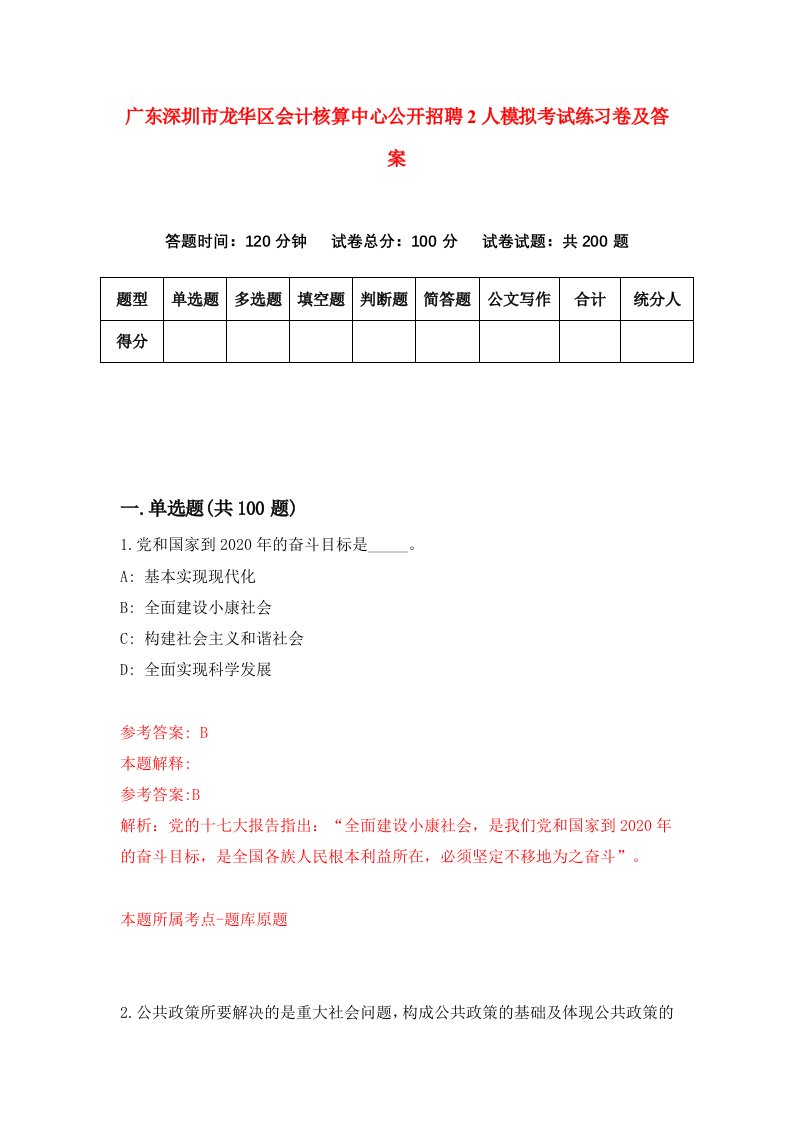 广东深圳市龙华区会计核算中心公开招聘2人模拟考试练习卷及答案

答题时间：120分钟　试卷总分：100分　试卷试题：共200题

| 题型 | 单选题 | 多选题 | 填空题 | 判断题 | 简答题 | 公文写作 | 合计 | 统分人 |
|---|---|---|---|---|---|---|---|---|
| 得分 | | | | | | | | |

一.单选题(共100题)

1.党和国家到2020年的奋斗目标是_____。

A: 基本实现现代化

B: 全面建设小康社会

C: 构建社会主义和谐社会

D: 全面实现科学发展

参考答案: B

本题解释:

参考答案:B

解析：党的十七大报告指出：“全面建设小康社会，是我们党和国家到2020年的奋斗目标，是全国各族人民根本利益所在，必须坚定不移地为之奋斗”。

本题所属考点-题库原题

2.公共政策所要解决的是重大社会问题，构成公共政策的基础及体现公共政策的